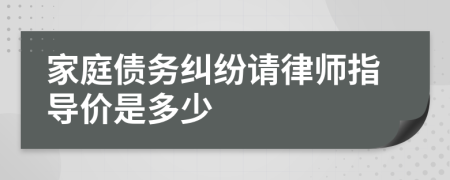 家庭债务纠纷请律师指导价是多少